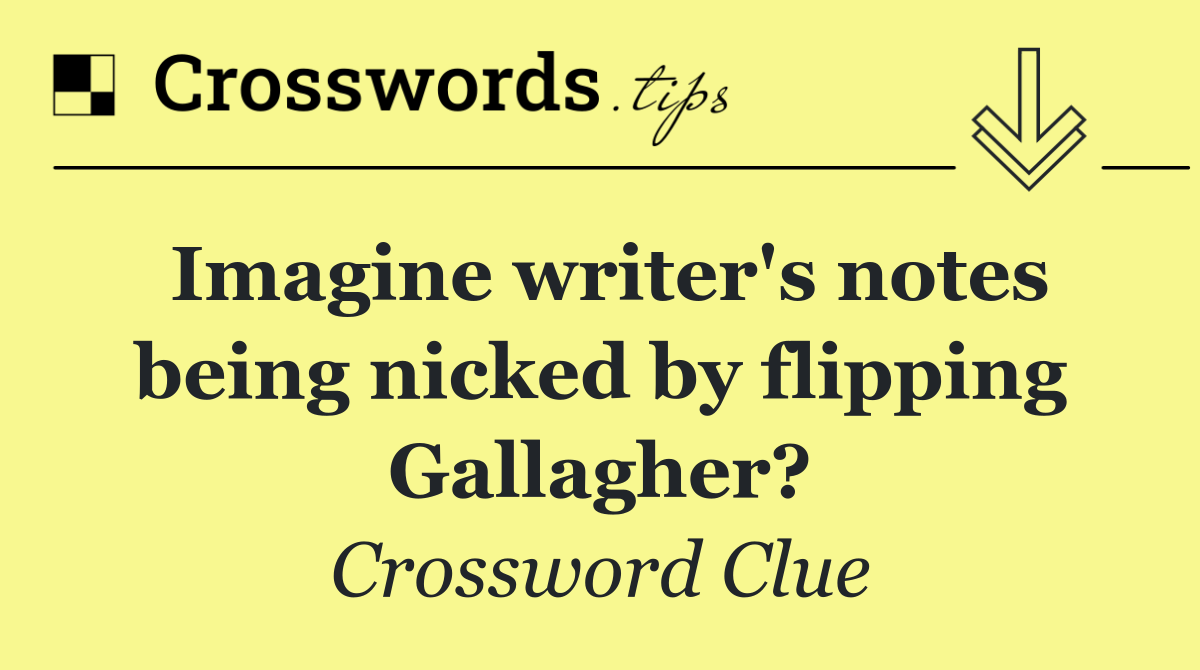 Crosswords.tips

Imagine writer's notes being nicked by flipping Gallagher?

Crossword Clue